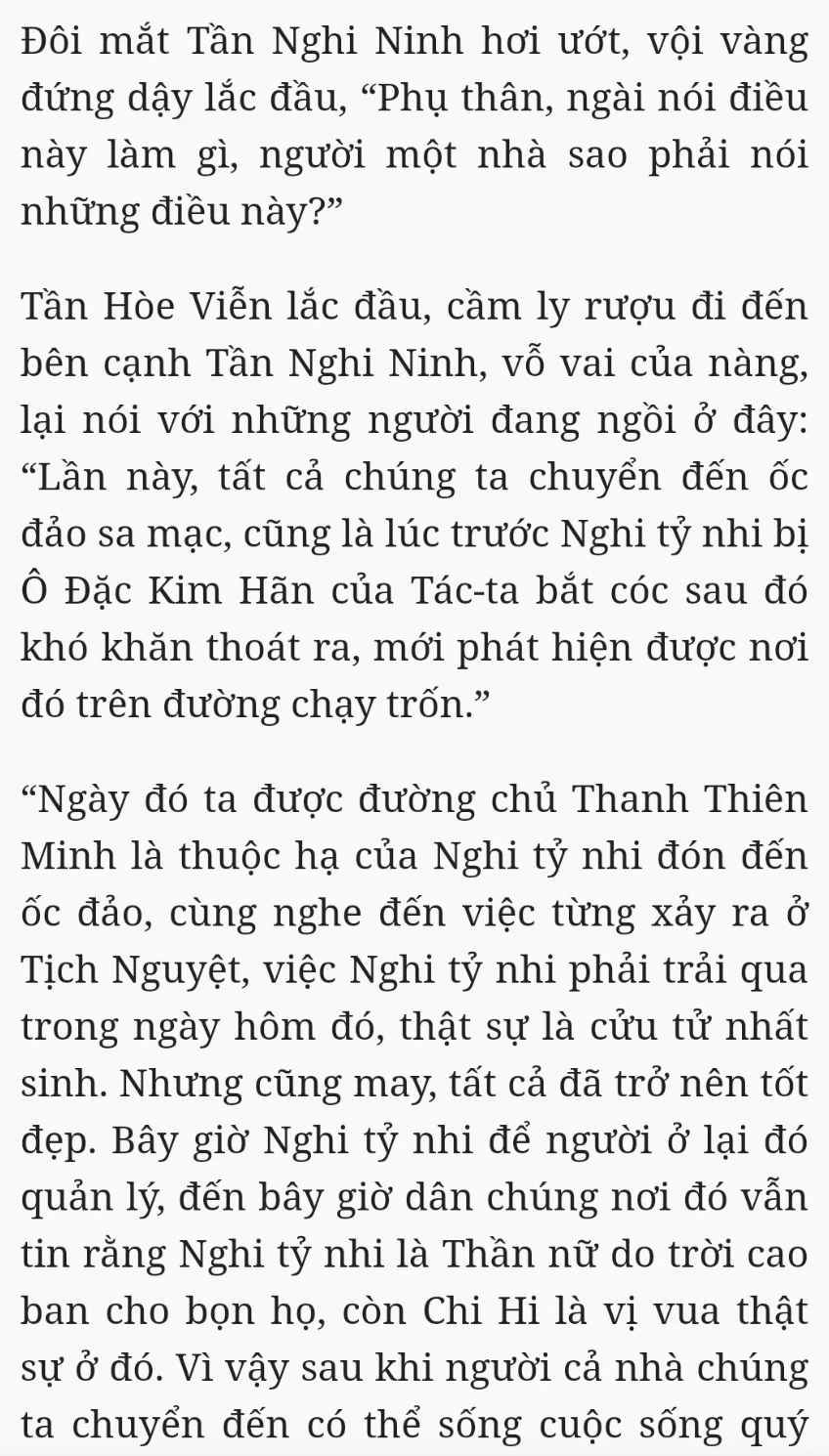 Đôi mắt Tần Nghi Ninh hơi ướt, vội vàng đứng dậy lắc đầu, “Phụ thân, ngài nói điều này làm gì, người một nhà sao phải nói những điều này?”

Tần Hòe Viễn lắc đầu, cầm ly rượu đi đến bên cạnh Tần Nghi Ninh, vỗ vai của nàng, lại nói với những người đang ngồi ở đây: “Lần này, tất cả chúng ta chuyển đến ốc đảo sa mạc, cũng là lúc trước Nghi tỷ nhi bị Ô Đặc Kim Hãn của Tác-ta bắt cóc sau đó khó khăn thoát ra, mới phát hiện được nơi đó trên đường chạy trốn.”

“Ngày đó ta được đường chủ Thanh Thiên Minh là thuộc hạ của Nghi tỷ nhi đón đến ốc đảo, cùng nghe đến việc từng xảy ra ở Tịch Nguyệt, việc Nghi tỷ nhi phải trải qua trong ngày hôm đó, thật sự là cửu tử nhất sinh. Nhưng cũng may, tất cả đã trở nên tốt đẹp. Bây giờ Nghi tỷ nhi để người ở lại đó quản lý, đến bây giờ dân chúng nơi đó vẫn tin rằng Nghi tỷ nhi là Thần nữ do trời cao ban cho bọn họ, còn Chi Hi là vị vua thật sự ở đó. Vì vậy sau khi người cả nhà chúng ta chuyển đến có thể sống cuộc sống quý